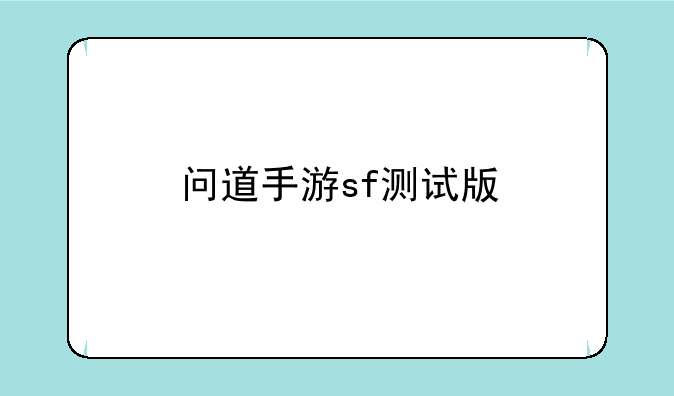 问道手游sf测试版